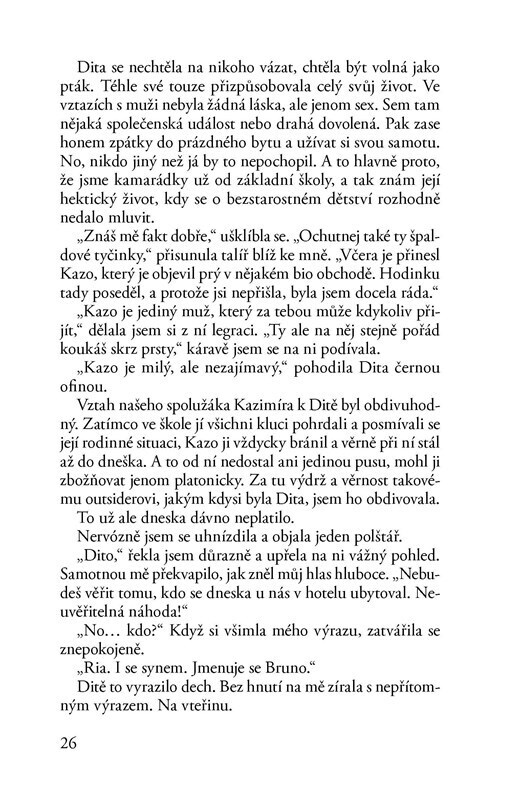 Dita se nechtěla na nikoho vázat, chtěla být volná jako pták. Téhle své touze přizpůsobovala celý svůj život. Ve vztazích s muži nebyla žádná láska, ale jenom sex. Sem tam nějaká společenská událost nebo drahá dovolená. Pak zase honem zpátky do prázdného bytu a užívat si svou samotu. No, nikdo jiný než já by to nepochopil. A to hlavně proto, že jsme kamarádky už od základní školy, a tak znám její hektický život, kdy se o bezstarostném dětství rozhodně nedalo mluvit.

„Znáš mě fakt dobře," ušklíbla se. „Ochutnej také ty špaldové tyčinky," přisunula talíř blíž ke mně. „Včera je přinesl Kazo, který je objevil prý v nějakém bio obchodě. Hodinku tady poseděl, a protože jsi nepřišla, byla jsem docela ráda."

„Kazo je jediný muž, který za tebou může kdykoliv přijít," dělala jsem si z ní legraci. „Ty ale na něj stejně pořád koukáš skrz prsty," káravě jsem se na ni podívala.

„Kazo je milý, ale nezajímavý," pohodila Dita černou ofinou.

Vztah našeho spolužáka Kazimíra k Ditě byl obdivuhodný. Zatímco ve škole jí všichni kluci pohrdali a posmívali se její rodinné situaci, Kazo ji vždycky bránil a věrně při ní stál až do dneška. A to od ní nedostal ani jedinou pusu, mohl ji zbožňovat jenom platonicky. Za tu výdrž a věrnost takovému outsiderovi, jakým kdysi byla Dita, jsem ho obdivovala.

To už ale dneska dávno neplatilo.

Nervózně jsem se uhnízdila a objala jeden polštář.

„Dito," řekla jsem důrazně a upřela na ni vážný pohled. Samotnou mě překvapilo, jak zněl můj hlas hluboce. „Nebudeš věřit tomu, kdo se dneska u nás v hotelu ubytoval. Neuvěřitelná náhoda!"

„No… kdo?" Když si všimla mého výrazu, zatvářila se znepokojeně.

„Ria. I se synem. Jmenuje se Bruno."

Ditě to vyrazilo dech. Bez hnutí na mě zírala s nepřítomným výrazem. Na vteřinu.

26